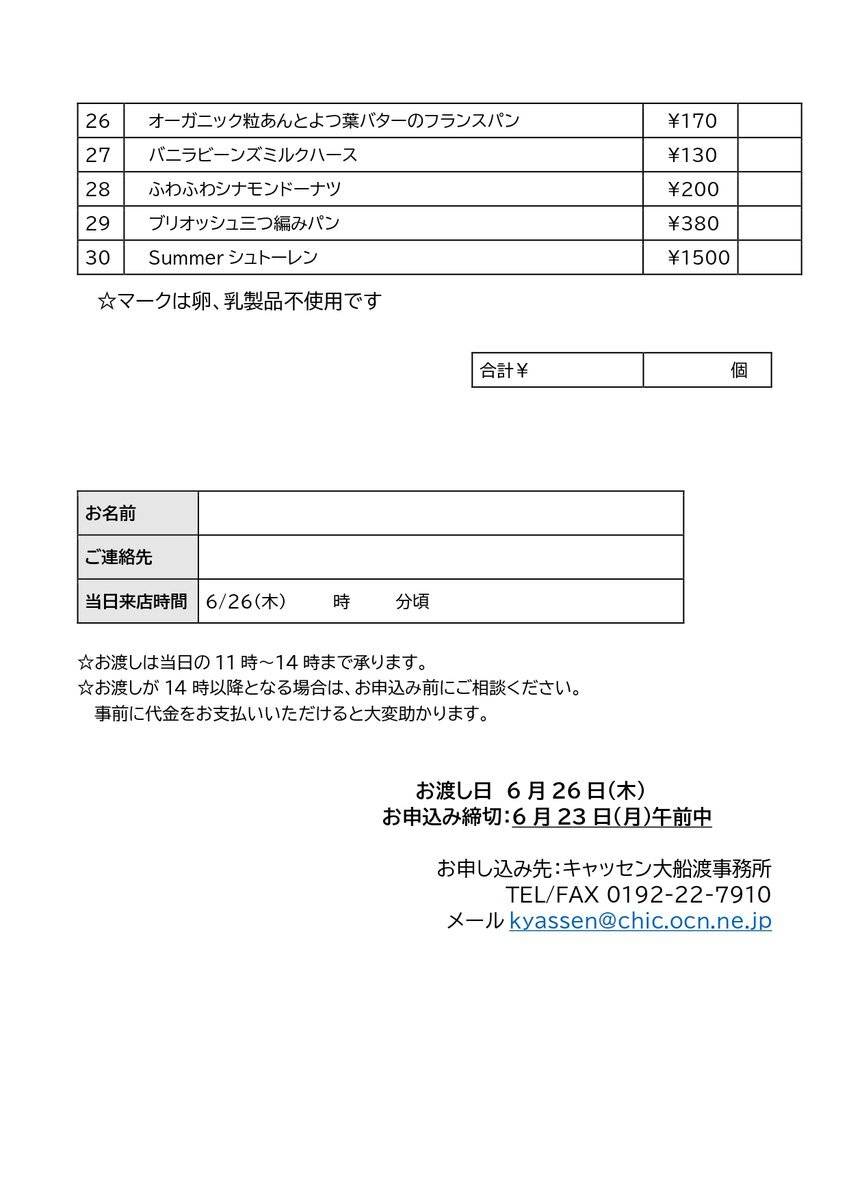 | 26 | オーガニック粒あんとよつ葉バターのフランスパン | ¥170 |  |
|---|---|---|---|
| 27 | バニラビーンズミルクハース | ¥130 |  |
| 28 | ふわふわシナモンドーナツ | ¥200 |  |
| 29 | ブリオッシュ三つ編みパン | ¥380 |  |
| 30 | Summer シュトーレン | ¥1500 |  |

☆マークは卵、乳製品不使用です

| 合計￥ | 個 |
|---|---|

| お名前 |  |
|---|---|
| ご連絡先 |  |
| 当日来店時間 | 6/26(木)　　時　　分頃 |

☆お渡しは当日の 11 時～14 時まで承ります。
☆お渡しが 14 時以降となる場合は、お申込み前にご相談ください。
事前に代金をお支払いいただけると大変助かります。

お渡し日 6 月 26 日(木)
お申込み締切:6 月 23 日(月)午前中

お申し込み先:キャッセン大船渡事務所
TEL/FAX 0192-22-7910
メール kyassen@chic.ocn.ne.jp